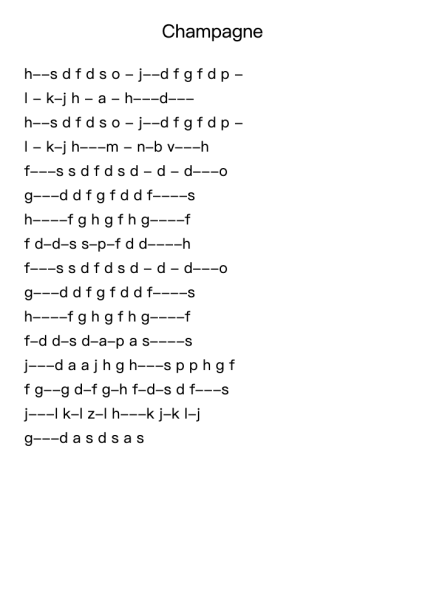 Champagne

h––s d f d s o – j––d f g f d p –
l – k–j h – a – h–––d–––
h––s d f d s o – j––d f g f d p –
l – k–j h–––m – n–b v–––h
f–––s s d f d s d – d – d–––o
g–––d d f g f d d f––––s
h––––f g h g f h g––––f
f d–d–s s–p–f d d––––h
f–––s s d f d s d – d – d–––o
g–––d d f g f d d f––––s
h––––f g h g f h g––––f
f–d d–s d–a–p a s––––s
j–––d a a j h g h–––s p p h g f
f g––g d–f g–h f–d–s d f–––s
j–––l k–l z–l h–––k j–k l–j
g–––d a s d s a s